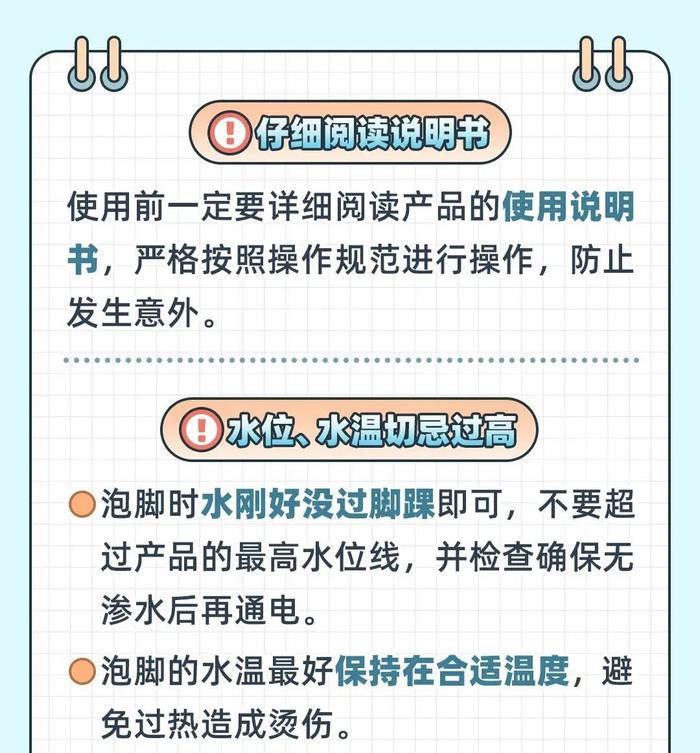 仔细阅读说明书

使用前一定要详细阅读产品的使用说明书，严格按照操作规范进行操作，防止发生意外。

水位、水温切忌过高

泡脚时水刚好没过脚踝即可，不要超过产品的最高水位线，并检查确保无渗水后再通电。

泡脚的水温最好保持在合适温度，避免过热造成烫伤。